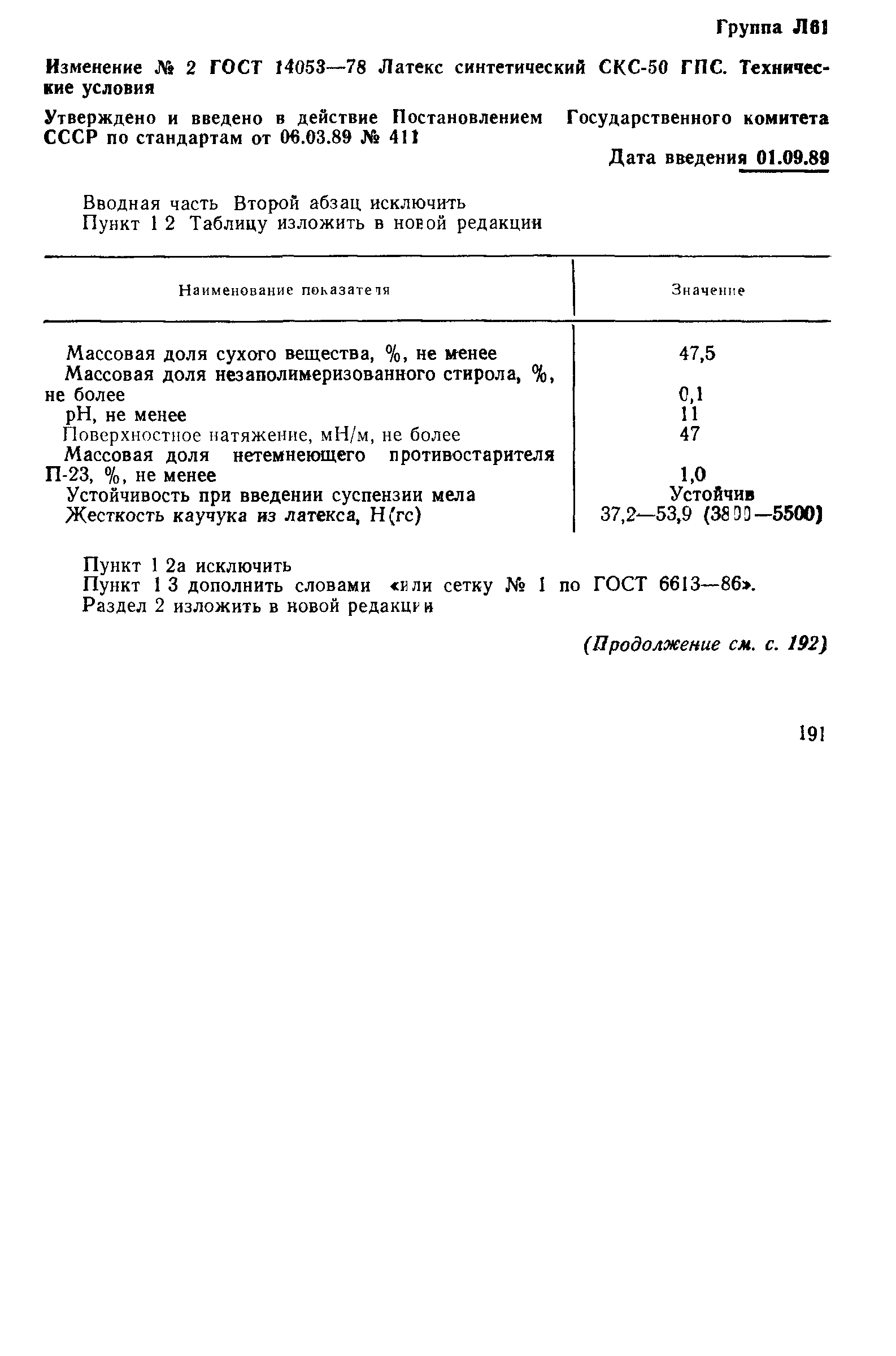 Группа Л61

Изменение № 2 ГОСТ 14053—78 Латекс синтетический СКС-50 ГПС. Технические условия

Утверждено и введено в действие Постановлением Государственного комитета СССР по стандартам от 06.03.89 № 411

Дата введения 01.09.89

Вводная часть Второй абзац исключить
Пункт 1 2 Таблицу изложить в новой редакции

| Наименование показателя | Значение |
|---|---|
| Массовая доля сухого вещества, %, не менее | 47,5 |
| Массовая доля незаполимеризованного стирола, %, не более | 0,1 |
| pH, не менее | 11 |
| Поверхностное натяжение, мН/м, не более | 47 |
| Массовая доля нетемнеющего противостарителя П-23, %, не менее | 1,0 |
| Устойчивость при введении суспензии мела | Устойчив |
| Жесткость каучука из латекса, Н(гс) | 37,2—53,9 (3800—5500) |

Пункт 1 2а исключить
Пункт 1 3 дополнить словами «или сетку № 1 по ГОСТ 6613—86».
Раздел 2 изложить в новой редакции

(Продолжение см. с. 192)

191